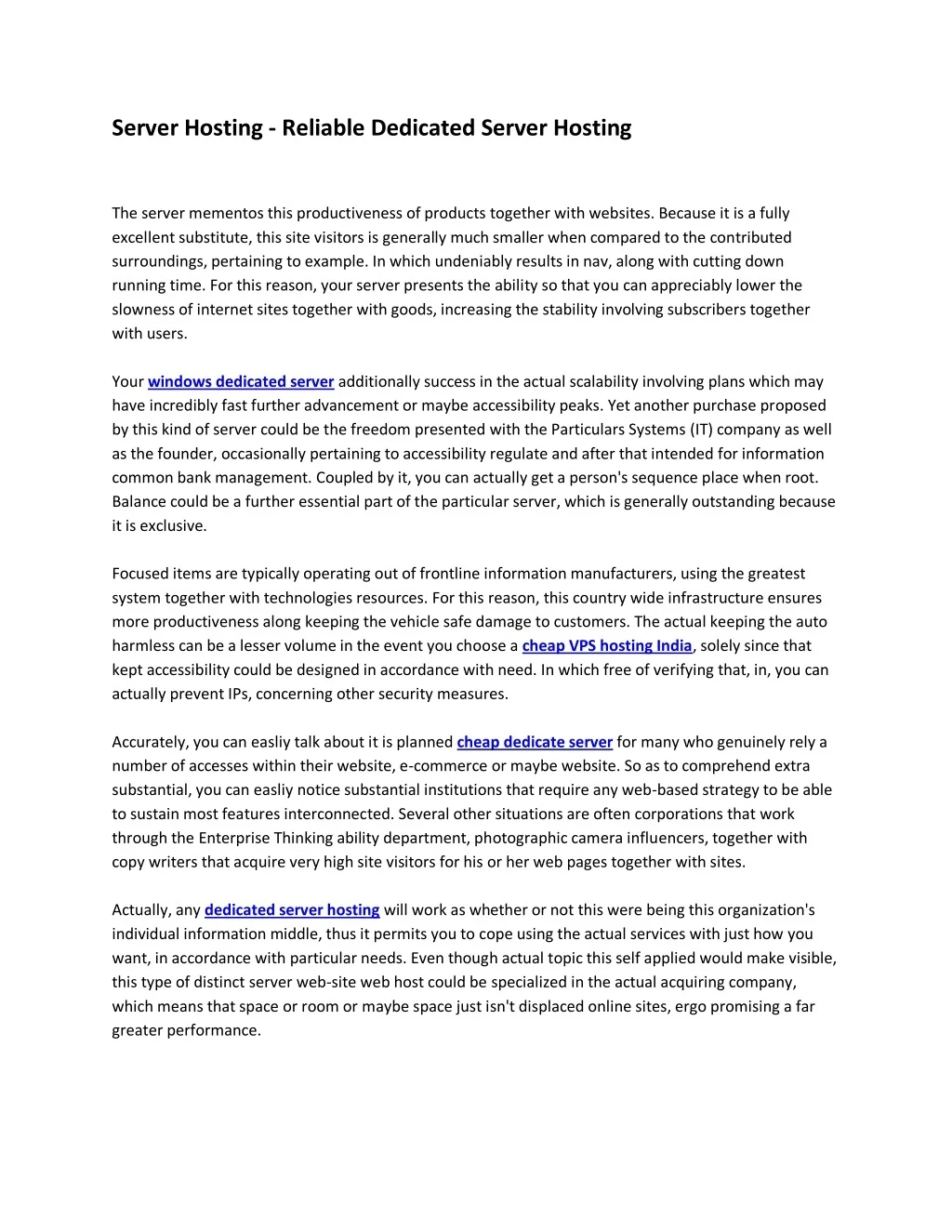 Server Hosting - Reliable Dedicated Server Hosting

The server mementos this productiveness of products together with websites. Because it is a fully excellent substitute, this site visitors is generally much smaller when compared to the contributed surroundings, pertaining to example. In which undeniably results in nav, along with cutting down running time. For this reason, your server presents the ability so that you can appreciably lower the slowness of internet sites together with goods, increasing the stability involving subscribers together with users.

Your windows dedicated server additionally success in the actual scalability involving plans which may have incredibly fast further advancement or maybe accessibility peaks. Yet another purchase proposed by this kind of server could be the freedom presented with the Particulars Systems (IT) company as well as the founder, occasionally pertaining to accessibility regulate and after that intended for information common bank management. Coupled by it, you can actually get a person's sequence place when root. Balance could be a further essential part of the particular server, which is generally outstanding because it is exclusive.

Focused items are typically operating out of frontline information manufacturers, using the greatest system together with technologies resources. For this reason, this country wide infrastructure ensures more productiveness along keeping the vehicle safe damage to customers. The actual keeping the auto harmless can be a lesser volume in the event you choose a cheap VPS hosting India, solely since that kept accessibility could be designed in accordance with need. In which free of verifying that, in, you can actually prevent IPs, concerning other security measures.

Accurately, you can easliy talk about it is planned cheap dedicate server for many who genuinely rely a number of accesses within their website, e-commerce or maybe website. So as to comprehend extra substantial, you can easliy notice substantial institutions that require any web-based strategy to be able to sustain most features interconnected. Several other situations are often corporations that work through the Enterprise Thinking ability department, photographic camera influencers, together with copy writers that acquire very high site visitors for his or her web pages together with sites.

Actually, any dedicated server hosting will work as whether or not this were being this organization's individual information middle, thus it permits you to cope using the actual services with just how you want, in accordance with particular needs. Even though actual topic this self applied would make visible, this type of distinct server web-site web host could be specialized in the actual acquiring company, which means that space or room or maybe space just isn't displaced online sites, ergo promising a far greater performance.